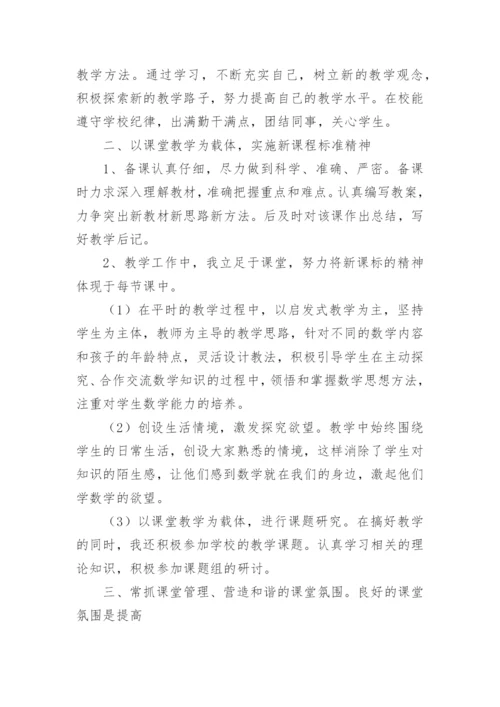 教学方法。通过学习，不断充实自己，树立新的教学观念，积极探索新的教学路子，努力提高自己的教学水平。在校能遵守学校纪律，出满勤干满点，团结同事，关心学生。

二、以课堂教学为载体，实施新课程标准精神

1、备课认真仔细，尽力做到科学、准确、严密。备课时力求深入理解教材，准确把握重点和难点。认真编写教案，力争突出新教材新思路新方法。后及时对该课作出总结，写好教学后记。

2、教学工作中，我立足于课堂，努力将新课标的精神体现于每节课中。

（1）在平时的教学过程中，以启发式教学为主，坚持学生为主体，教师为主导的教学思路，针对不同的数学内容和孩子的年龄特点，灵活设计教法，积极引导学生在主动探究、合作交流数学知识的过程中，领悟和掌握数学思想方法，注重对学生数学能力的培养。

（2）创设生活情境，激发探究欲望。教学中始终围绕学生的日常生活，创设大家熟悉的情境，这样消除了学生对知识的陌生感，让他们感到数学就在我们的身边，激起他们学数学的欲望。

（3）以课堂教学为载体，进行课题研究。在搞好教学的同时，我还积极参加学校的教学课题。认真学习相关的理论知识，积极参加课题组的研讨。

三、常抓课堂管理、营造和谐的课堂氛围。良好的课堂氛围是提高